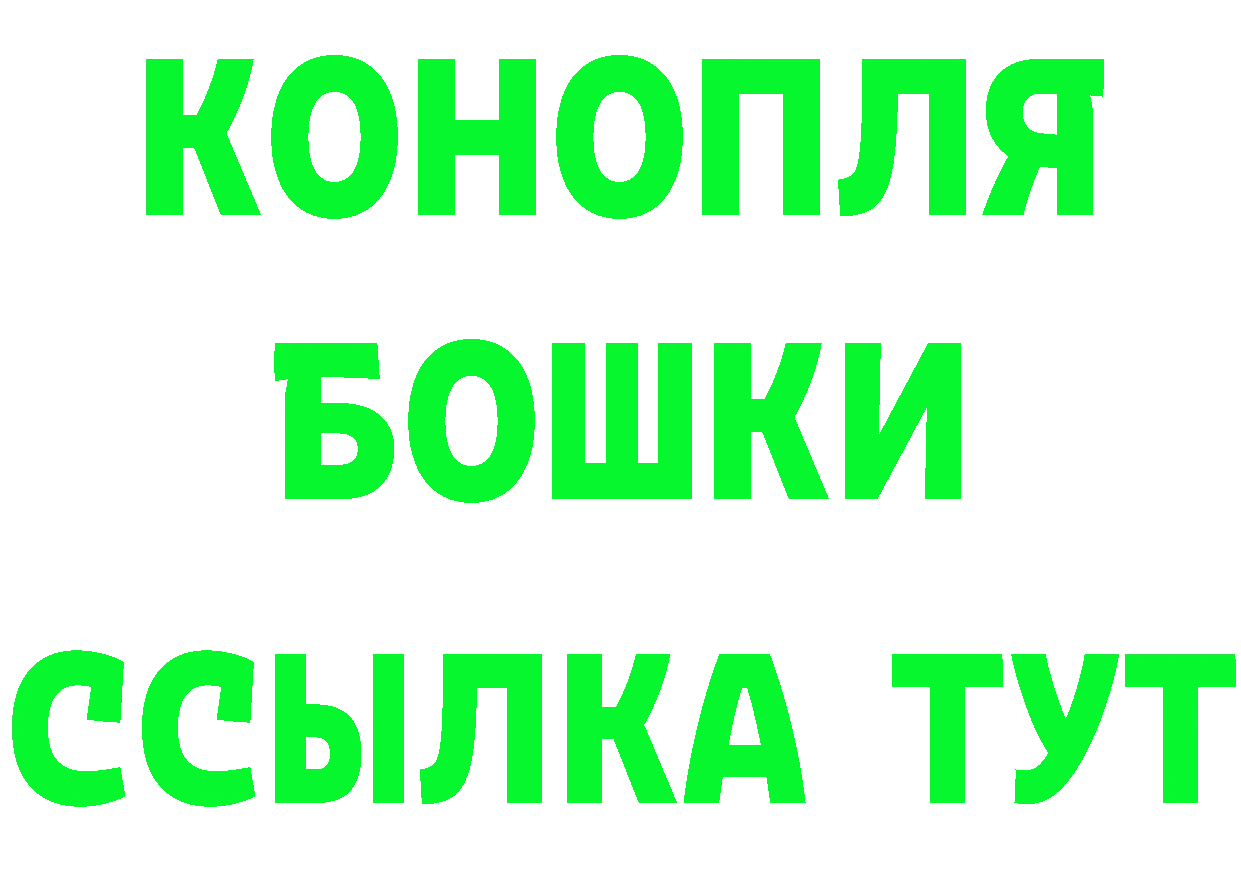 КОНОПЛЯ
БОШКИ
ССЫЛКА ТУТ